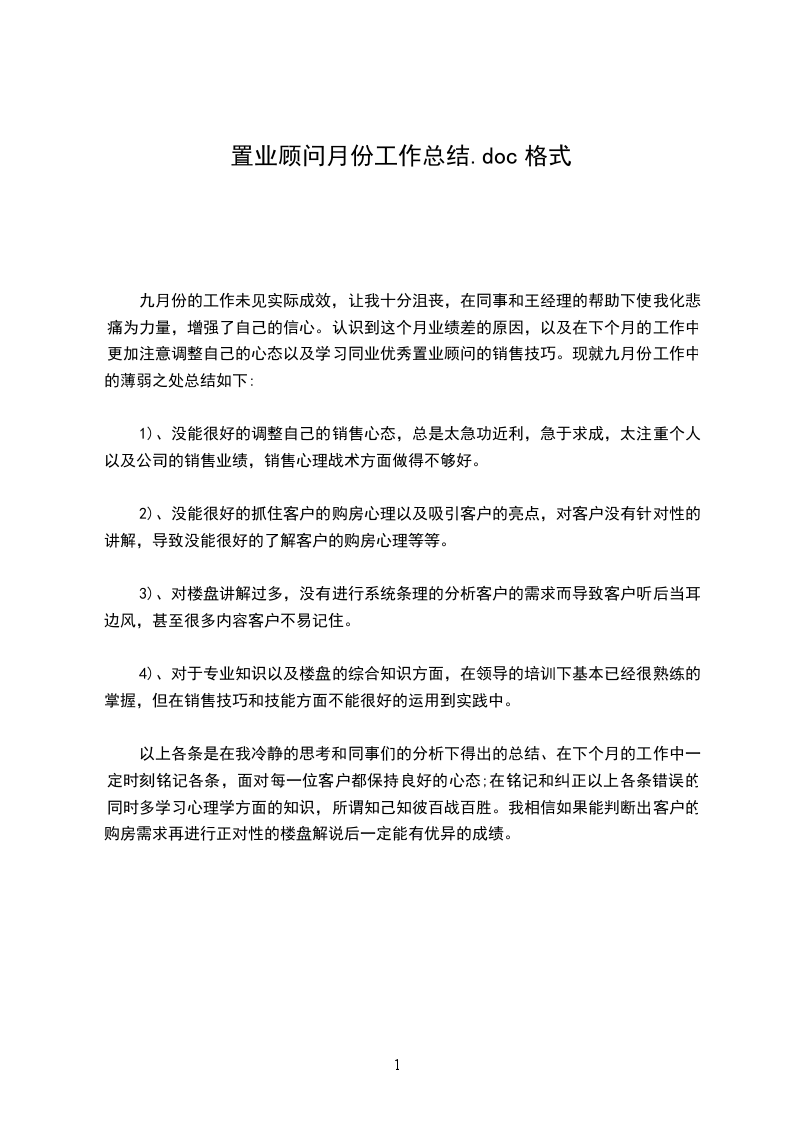 置业顾问月份工作总结.doc 格式

九月份的工作未见实际成效，让我十分沮丧，在同事和王经理的帮助下使我化悲痛为力量，增强了自己的信心。认识到这个月业绩差的原因，以及在下个月的工作中更加注意调整自己的心态以及学习同业优秀置业顾问的销售技巧。现就九月份工作中的薄弱之处总结如下:

1)、没能很好的调整自己的销售心态，总是太急功近利，急于求成，太注重个人以及公司的销售业绩，销售心理战术方面做得不够好。

2)、没能很好的抓住客户的购房心理以及吸引客户的亮点，对客户没有针对性的讲解，导致没能很好的了解客户的购房心理等等。

3)、对楼盘讲解过多，没有进行系统条理的分析客户的需求而导致客户听后当耳边风，甚至很多内容客户不易记住。

4)、对于专业知识以及楼盘的综合知识方面，在领导的培训下基本已经很熟练的掌握，但在销售技巧和技能方面不能很好的运用到实践中。

以上各条是在我冷静的思考和同事们的分析下得出的总结、在下个月的工作中一定时刻铭记各条，面对每一位客户都保持良好的心态;在铭记和纠正以上各条错误的同时多学习心理学方面的知识，所谓知己知彼百战百胜。我相信如果能判断出客户的购房需求再进行正对性的楼盘解说后一定能有优异的成绩。

1